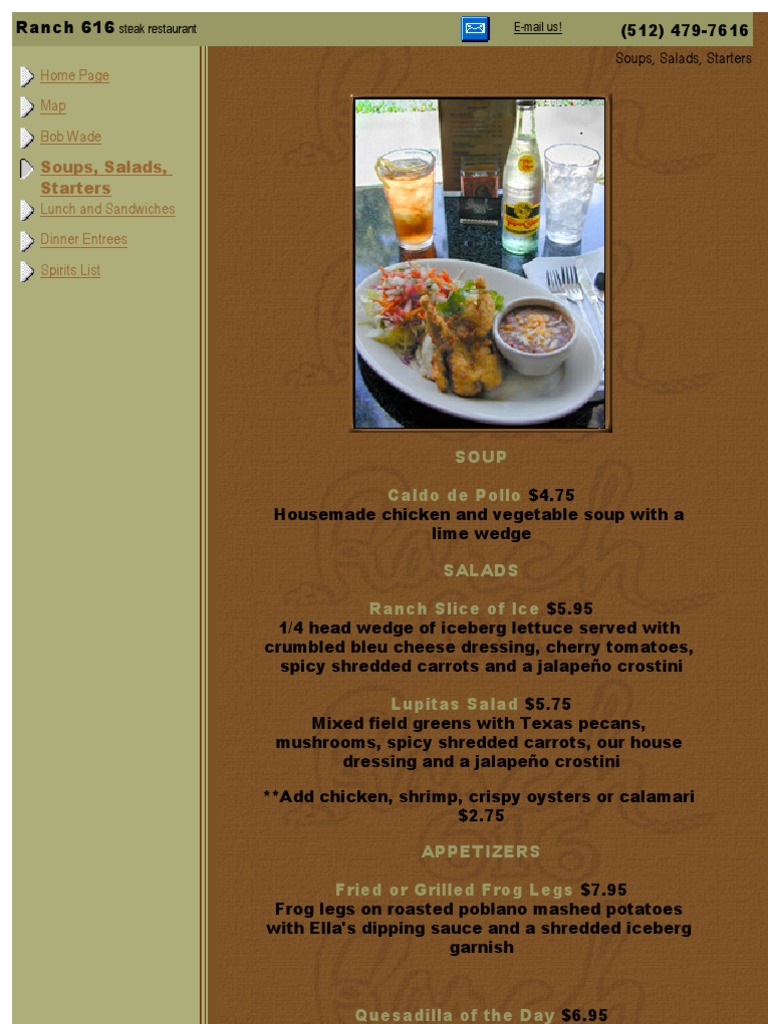 Ranch 616 steak restaurant

E-mail us!

(512) 479-7616

Soups, Salads, Starters

Home Page

Map

Bob Wade

Soups, Salads, Starters

Lunch and Sandwiches

Dinner Entrees

Spirits List

SOUP

Caldo de Pollo $4.75
Housemade chicken and vegetable soup with a lime wedge

SALADS

Ranch Slice of Ice $5.95
1/4 head wedge of iceberg lettuce served with crumbled bleu cheese dressing, cherry tomatoes, spicy shredded carrots and a jalapeño crostini

Lupitas Salad $5.75
Mixed field greens with Texas pecans, mushrooms, spicy shredded carrots, our house dressing and a jalapeño crostini

**Add chicken, shrimp, crispy oysters or calamari $2.75

APPETIZERS

Fried or Grilled Frog Legs $7.95
Frog legs on roasted poblano mashed potatoes with Ella's dipping sauce and a shredded iceberg garnish

Quesadilla of the Day $6.95